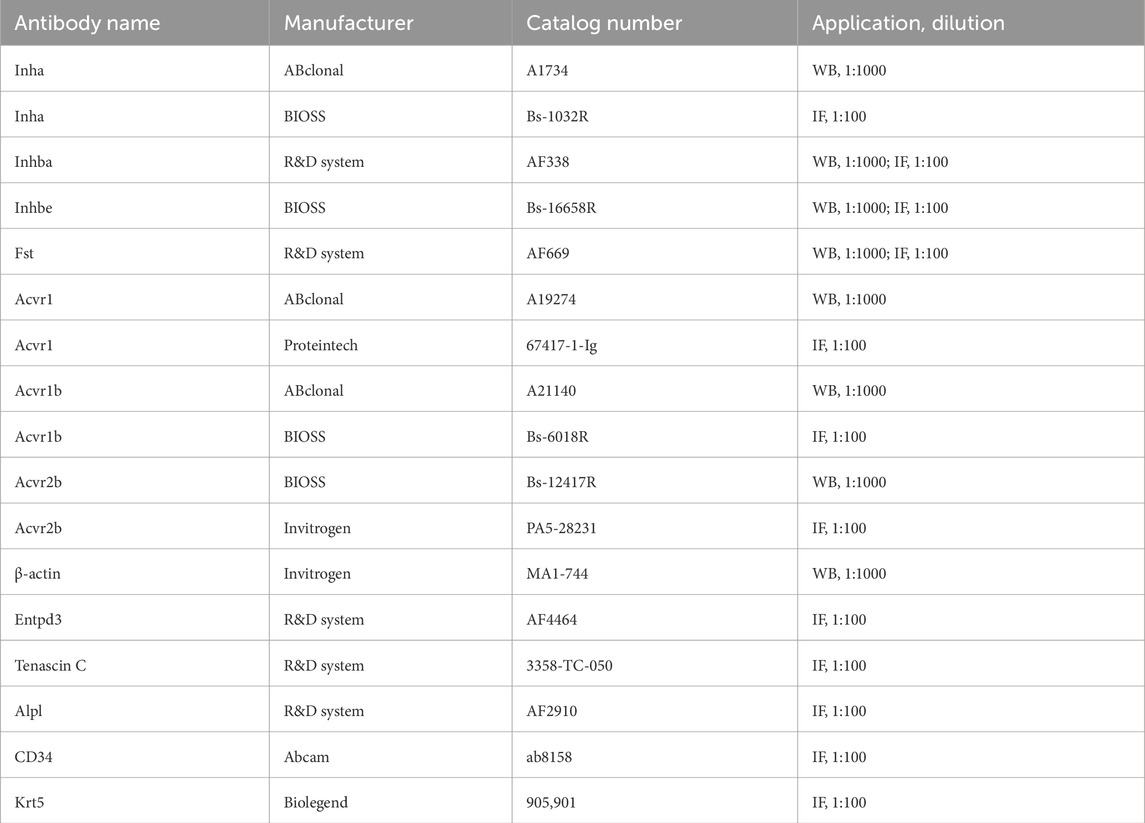 | Antibody name | Manufacturer | Catalog number | Application, dilution |
|---|---|---|---|
| Inha | ABclonal | A1734 | WB, 1:1000 |
| Inha | BIOSS | Bs-1032R | IF, 1:100 |
| Inhba | R&D system | AF338 | WB, 1:1000; IF, 1:100 |
| Inhbe | BIOSS | Bs-16658R | WB, 1:1000; IF, 1:100 |
| Fst | R&D system | AF669 | WB, 1:1000; IF, 1:100 |
| Acvr1 | ABclonal | A19274 | WB, 1:1000 |
| Acvr1 | Proteintech | 67417-1-Ig | IF, 1:100 |
| Acvr1b | ABclonal | A21140 | WB, 1:1000 |
| Acvr1b | BIOSS | Bs-6018R | IF, 1:100 |
| Acvr2b | BIOSS | Bs-12417R | WB, 1:1000 |
| Acvr2b | Invitrogen | PA5-28231 | IF, 1:100 |
| β-actin | Invitrogen | MA1-744 | WB, 1:1000 |
| Entpd3 | R&D system | AF4464 | IF, 1:100 |
| Tenascin C | R&D system | 3358-TC-050 | IF, 1:100 |
| Alpl | R&D system | AF2910 | IF, 1:100 |
| CD34 | Abcam | ab8158 | IF, 1:100 |
| Krt5 | Biolegend | 905,901 | IF, 1:100 |